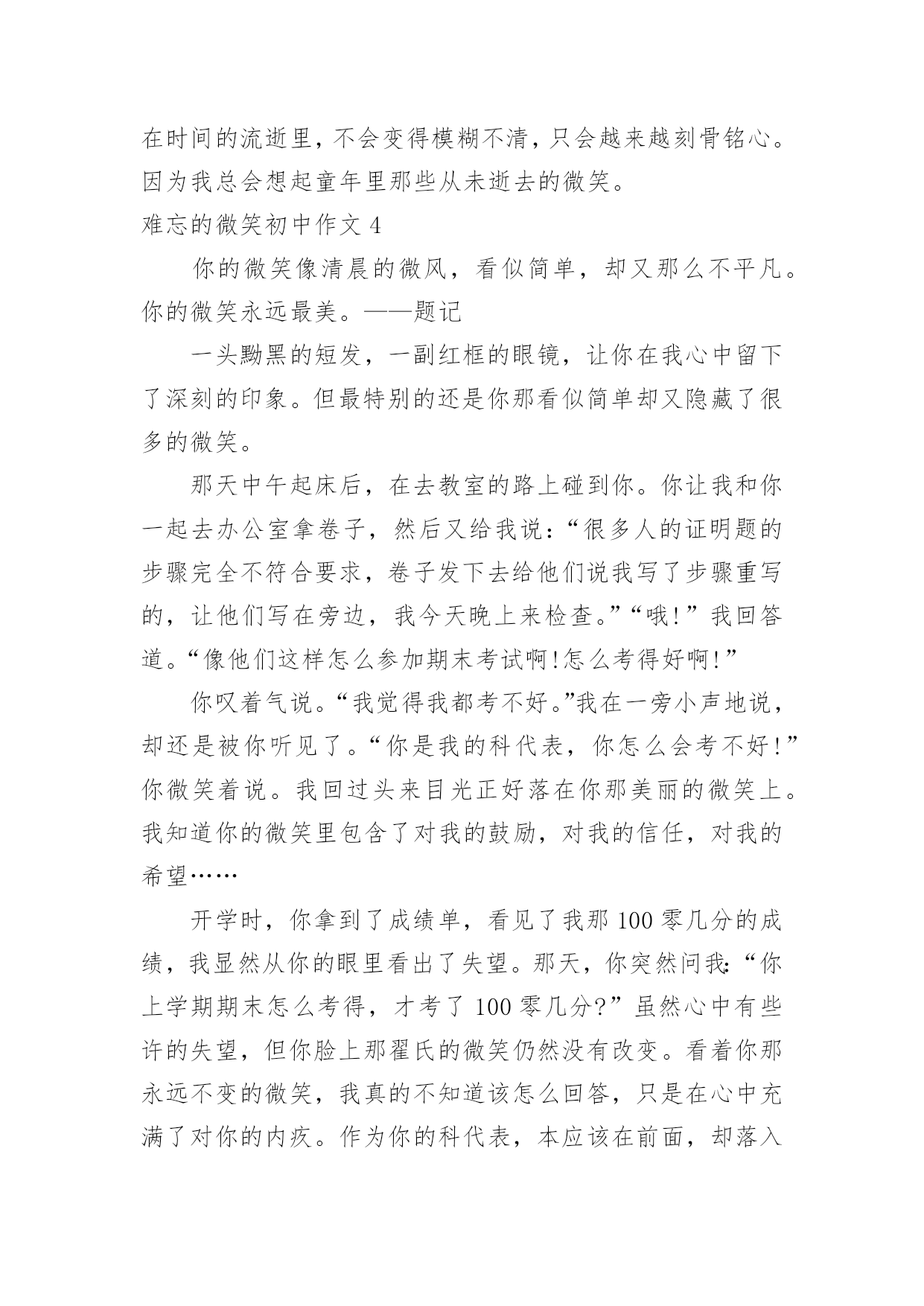 在时间的流逝里，不会变得模糊不清，只会越来越刻骨铭心。因为我总会想起童年里那些从未逝去的微笑。

难忘的微笑初中作文 4

你的微笑像清晨的微风，看似简单，却又那么不平凡。你的微笑永远最美。——题记

一头黝黑的短发，一副红框的眼镜，让你在我心中留下了深刻的印象。但最特别的还是你那看似简单却又隐藏了很多的微笑。

那天中午起床后，在去教室的路上碰到你。你让我和你一起去办公室拿卷子，然后又给我说：“很多人的证明题的步骤完全不符合要求，卷子发下去给他们说我写了步骤重写的，让他们写在旁边，我今天晚上来检查。”“哦!”我回答道。“像他们这样怎么参加期末考试啊!怎么考得好啊!”

你叹着气说。“我觉得我都考不好。”我在一旁小声地说，却还是被你听见了。“你是我的科代表，你怎么会考不好!”你微笑着说。我回过头来目光正好落在你那美丽的微笑上。我知道你的微笑里包含了对我的鼓励，对我的信任，对我的希望……

开学时，你拿到了成绩单，看见了我那 100 零几分的成绩，我显然从你的眼里看出了失望。那天，你突然问我：“你上学期期末怎么考得，才考了 100 零几分?”虽然心中有些许的失望，但你脸上那翟氏的微笑仍然没有改变。看着你那永远不变的微笑，我真的不知道该怎么回答，只是在心中充满了对你的内疚。作为你的科代表，本应该在前面，却落入